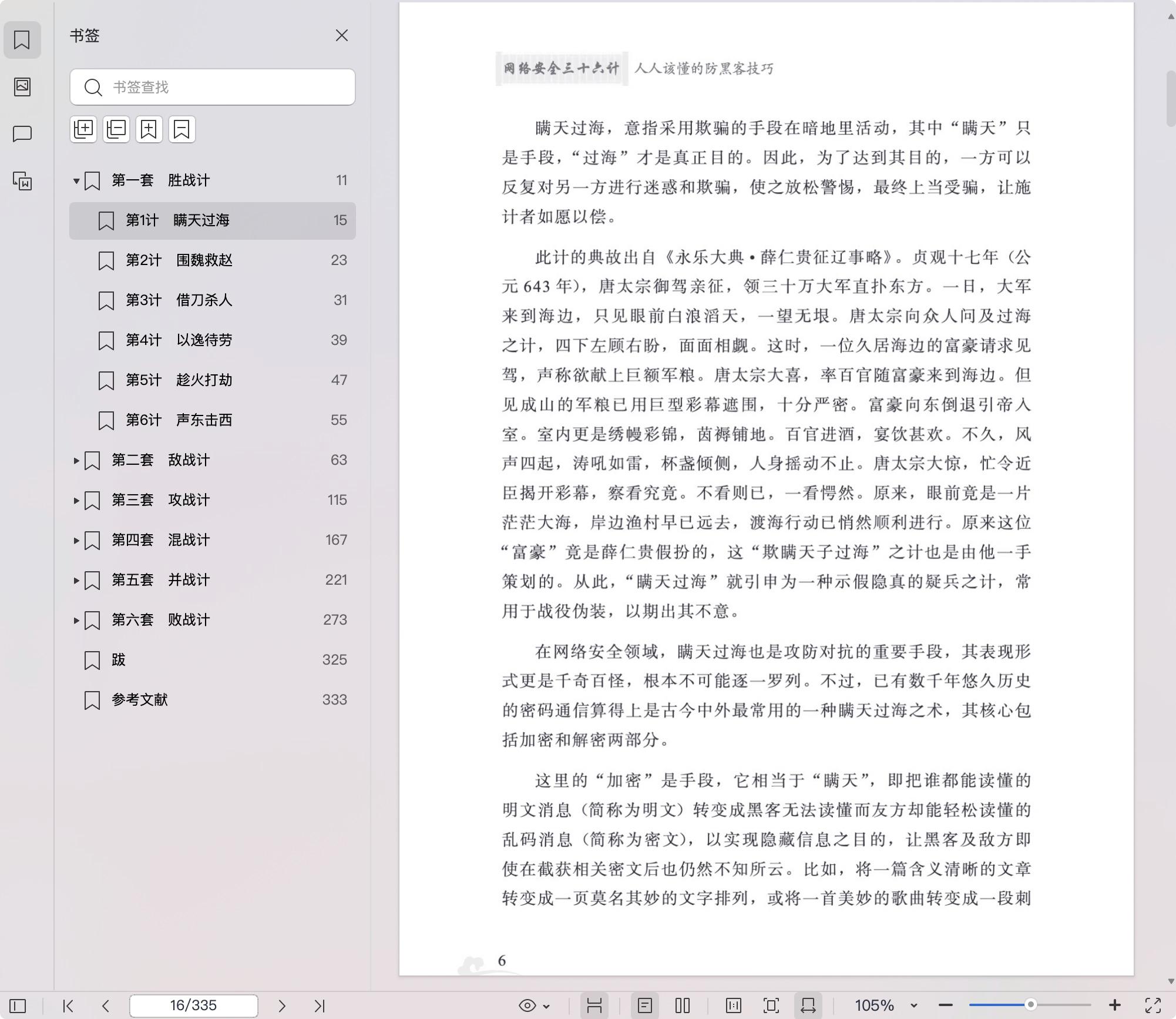 书签

书签查找

第一套 胜战计 11
第1计 瞒天过海 15
第2计 围魏救赵 23
第3计 借刀杀人 31
第4计 以逸待劳 39
第5计 趁火打劫 47
第6计 声东击西 55
第二套 敌战计 63
第三套 攻战计 115
第四套 混战计 167
第五套 并战计 221
第六套 败战计 273
跋 325
参考文献 333

网络安全三十六计 人人该懂的防黑客技巧

瞒天过海，意指采用欺骗的手段在暗地里活动，其中“瞒天”只是手段，“过海”才是真正目的。因此，为了达到其目的，一方可以反复对另一方进行迷惑和欺骗，使之放松警惕，最终上当受骗，让施计者如愿以偿。

此计的典故出自《永乐大典·薛仁贵征辽事略》。贞观十七年（公元 643 年），唐太宗御驾亲征，领三十万大军直扑东方。一日，大军来到海边，只见眼前白浪滔天，一望无垠。唐太宗向众人问及过海之计，四下左顾右盼，面面相觑。这时，一位久居海边的富豪请求见驾，声称欲献上巨额军粮。唐太宗大喜，率百官随富豪来到海边。但见成山的军粮已用巨型彩幕遮围，十分严密。富豪向东倒退引帝入室。室内更是绣幔彩锦，茵褥铺地。百官进酒，宴饮甚欢。不久，风声四起，涛吼如雷，杯盏倾侧，人身摇动不止。唐太宗大惊，忙令近臣揭开彩幕，察看究竟。不看则已，一看愕然。原来，眼前竟是一片茫茫大海，岸边渔村早已远去，渡海行动已悄然顺利进行。原来这位“富豪”竟是薛仁贵假扮的，这“欺瞒天子过海”之计也是由他一手策划的。从此，“瞒天过海”就引申为一种示假隐真的疑兵之计，常用于战役伪装，以期出其不意。

在网络安全领域，瞒天过海也是攻防对抗的重要手段，其表现形式更是千奇百怪，根本不可能逐一罗列。不过，已有数千年悠久历史的密码通信算得上是古今中外最常用的一种瞒天过海之术，其核心包括加密和解密两部分。

这里的“加密”是手段，它相当于“瞒天”，即把谁都能读懂的明文消息（简称为明文）转变成黑客无法读懂而友方却能轻松读懂的乱码消息（简称为密文），以实现隐藏信息之目的，让黑客及敌方即使在截获相关密文后也仍然不知所云。比如，将一篇含义清晰的文章转变成一页莫名其妙的文字排列，或将一首美妙的歌曲转变成一段刺

6

16/335

105%